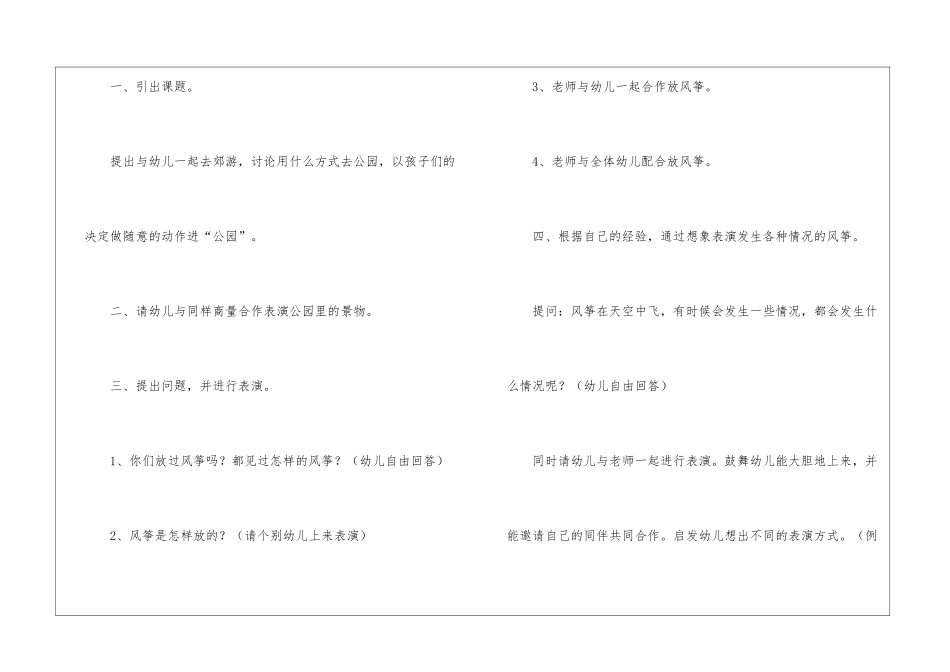 一、引出课题。

提出与幼儿一起去郊游，讨论用什么方式去公园，以孩子们的决定做随意的动作进“公园”。

二、请幼儿与同样商量合作表演公园里的景物。

三、提出问题，并进行表演。

1、你们放过风筝吗？都见过怎样的风筝？（幼儿自由回答）

2、风筝是怎样放的？（请个别幼儿上来表演）

3、老师与幼儿一起合作放风筝。

4、老师与全体幼儿配合放风筝。

四、根据自己的经验，通过想象表演发生各种情况的风筝。

提问：风筝在天空中飞，有时候会发生一些情况，都会发生什么情况呢？（幼儿自由回答）

同时请幼儿与老师一起进行表演。鼓舞幼儿能大胆地上来，并能邀请自己的同伴共同合作。启发幼儿想出不同的表演方式。（例